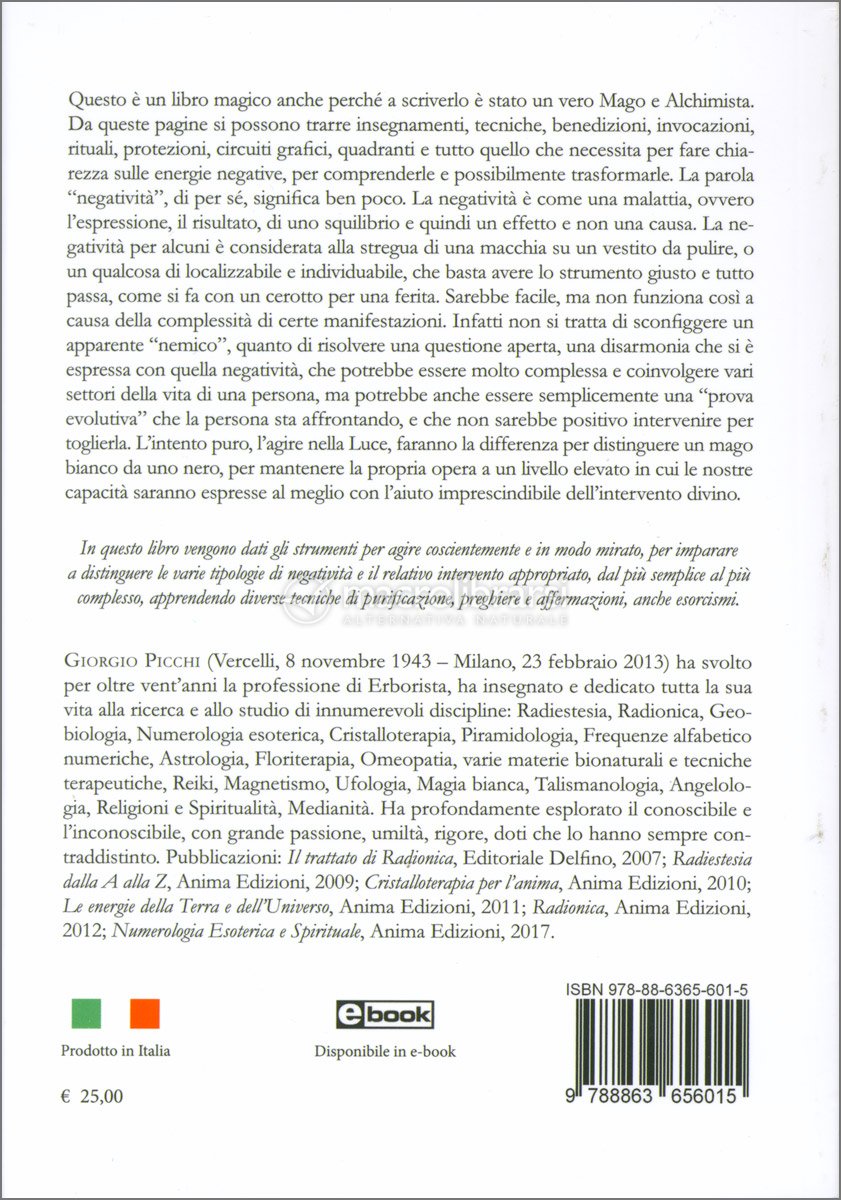 Questo è un libro magico anche perché a scriverlo è stato un vero Mago e Alchimista. Da queste pagine si possono trarre insegnamenti, tecniche, benedizioni, invocazioni, rituali, protezioni, circuiti grafici, quadranti e tutto quello che necessita per fare chiarezza sulle energie negative, per comprenderle e possibilmente trasformarle. La parola "negatività", di per sé, significa ben poco. La negatività è come una malattia, ovvero l'espressione, il risultato, di uno squilibrio e quindi un effetto e non una causa. La negatività per alcuni è considerata alla stregua di una macchia su un vestito da pulire, o un qualcosa di localizzabile e individuabile, che basta avere lo strumento giusto e tutto passa, come si fa con un cerotto per una ferita. Sarebbe facile, ma non funziona così a causa della complessità di certe manifestazioni. Infatti non si tratta di sconfiggere un apparente "nemico", quanto di risolvere una questione aperta, una disarmonia che si è espressa con quella negatività, che potrebbe essere molto complessa e coinvolgere vari settori della vita di una persona, ma potrebbe anche essere semplicemente una "prova evolutiva" che la persona sta affrontando, e che non sarebbe positivo intervenire per toglierla. L'intento puro, l'agire nella Luce, faranno la differenza per distinguere un mago bianco da uno nero, per mantenere la propria opera a un livello elevato in cui le nostre capacità saranno espresse al meglio con l'aiuto imprescindibile dell'intervento divino.

In questo libro vengono dati gli strumenti per agire coscientemente e in modo mirato, per imparare a distinguere le varie tipologie di negatività e il relativo intervento appropriato, dal più semplice al più complesso, apprendendo diverse tecniche di purificazione, preghiere e affermazioni, anche esorcismi.

ALTERNATIVA NATURALE

GIORGIO PICCHI (Vercelli, 8 novembre 1943 – Milano, 23 febbraio 2013) ha svolto per oltre vent'anni la professione di Erborista, ha insegnato e dedicato tutta la sua vita alla ricerca e allo studio di innumerevoli discipline: Radiestesia, Radionica, Geobiologia, Numerologia esoterica, Cristalloterapia, Piramidologia, Frequenze alfabetico numeriche, Astrologia, Floriterapia, Omeopatia, varie materie bionaturali e tecniche terapeutiche, Reiki, Magnetismo, Ufologia, Magia bianca, Talismanologia, Angelologia, Religioni e Spiritualità, Medianità. Ha profondamente esplorato il conoscibile e l'inconoscibile, con grande passione, umiltà, rigore, doti che lo hanno sempre contraddistinto. Pubblicazioni: Il trattato di Radionica, Editoriale Delfino, 2007; Radiestesia dalla A alla Z, Anima Edizioni, 2009; Cristalloterapia per l'anima, Anima Edizioni, 2010; Le energie della Terra e dell'Universo, Anima Edizioni, 2011; Radionica, Anima Edizioni, 2012; Numerologia Esoterica e Spirituale, Anima Edizioni, 2017.

Prodotto in Italia

ebook
Disponibile in e-book

ISBN 978-88-6365-601-5

9 788863 656015

€ 25,00